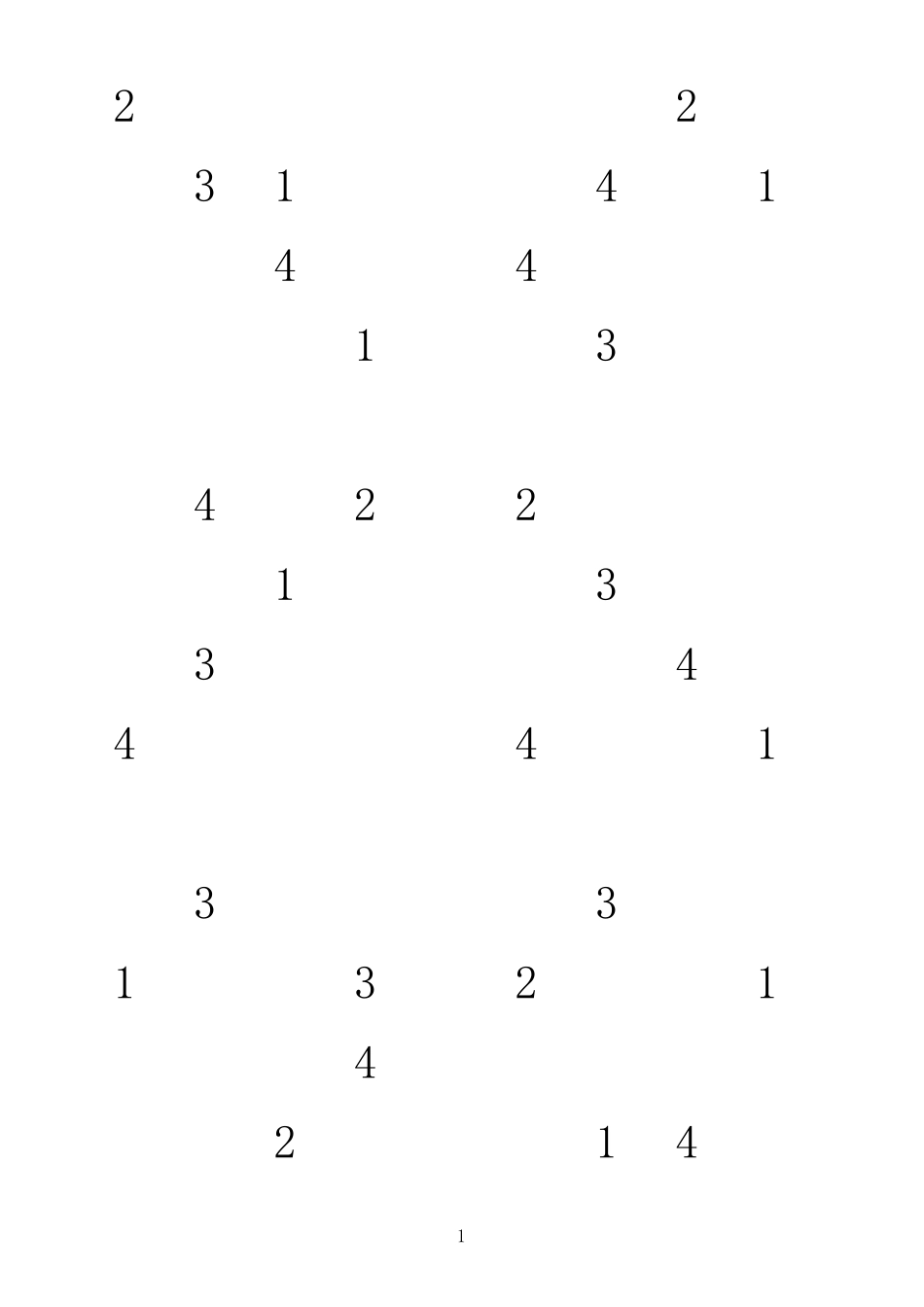 2

3 1

4

1

2

4 1

4

3

4 2

1

3

4

2

3

4

4 1

3

1 3

4

2

3

2 1

1 4

1